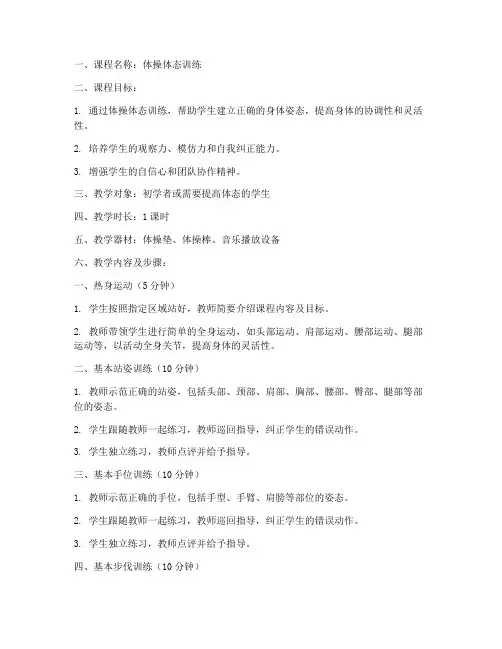 一、课程名称：体操体态训练

二、课程目标：

1. 通过体操体态训练，帮助学生建立正确的身体姿态，提高身体的协调性和灵活性。

2. 培养学生的观察力、模仿力和自我纠正能力。

3. 增强学生的自信心和团队协作精神。

三、教学对象：初学者或需要提高体态的学生

四、教学时长：1课时

五、教学器材：体操垫、体操棒、音乐播放设备

六、教学内容及步骤：

一、热身运动（5分钟）

1. 学生按照指定区域站好，教师简要介绍课程内容及目标。

2. 教师带领学生进行简单的全身运动，如头部运动、肩部运动、腰部运动、腿部运动等，以活动全身关节，提高身体的灵活性。

二、基本站姿训练（10分钟）

1. 教师示范正确的站姿，包括头部、颈部、肩部、胸部、腰部、臀部、腿部等部位的姿态。

2. 学生跟随教师一起练习，教师巡回指导，纠正学生的错误动作。

3. 学生独立练习，教师点评并给予指导。

三、基本手位训练（10分钟）

1. 教师示范正确的手位，包括手型、手臂、肩膀等部位的姿态。

2. 学生跟随教师一起练习，教师巡回指导，纠正学生的错误动作。

3. 学生独立练习，教师点评并给予指导。

四、基本步伐训练（10分钟）